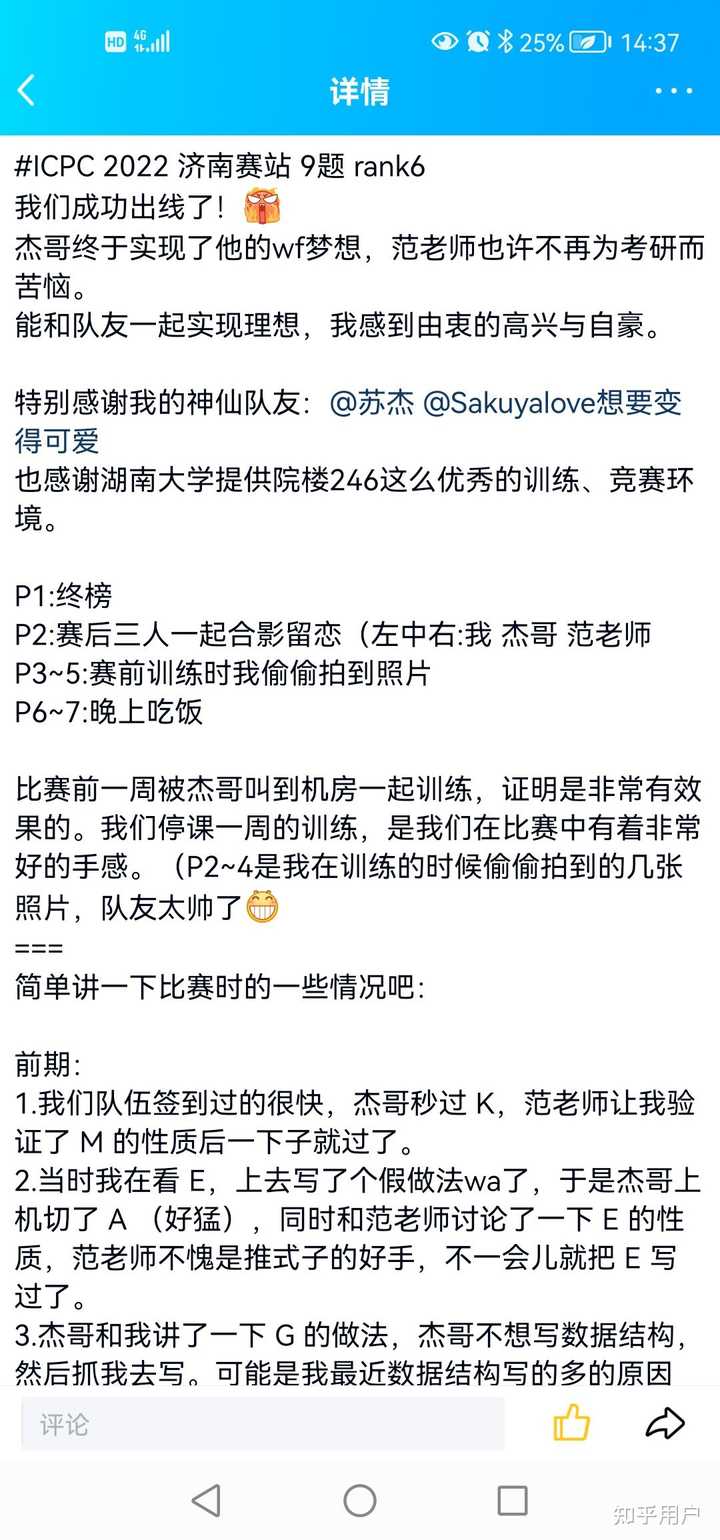 HD 4G 25% 14:37

详情

#ICPC 2022 济南赛站 9题 rank6
我们成功出线了！
杰哥终于实现了他的wf梦想，范老师也许不再为考研而苦恼。
能和队友一起实现理想，我感到由衷的高兴与自豪。

特别感谢我的神仙队友：@苏杰 @Sakuyalove想要变得可爱
也感谢湖南大学提供院楼246这么优秀的训练、竞赛环境。

P1:终榜
P2:赛后三人一起合影留恋（左中右:我 杰哥 范老师
P3~5:赛前训练时我偷偷拍到照片
P6~7:晚上吃饭

比赛前一周被杰哥叫到机房一起训练，证明是非常有效果的。我们停课一周的训练，是我们在比赛中有着非常好的手感。（P2~4是我在训练的时候偷偷拍到的几张照片，队友太帅了
===
简单讲一下比赛时的一些情况吧：

前期：
1.我们队伍签到过的很快，杰哥秒过 K，范老师让我验证了 M 的性质后一下子就过了。
2.当时我在看 E，上去写了个假做法wa了，于是杰哥上机切了 A （好猛），同时和范老师讨论了一下 E 的性质，范老师不愧是推式子的好手，不一会儿就把 E 写过了。
3.杰哥和我讲了一下 G 的做法，杰哥不想写数据结构，然后抓我去写。可能是我最近数据结构写的多的原因

评论

知乎用户